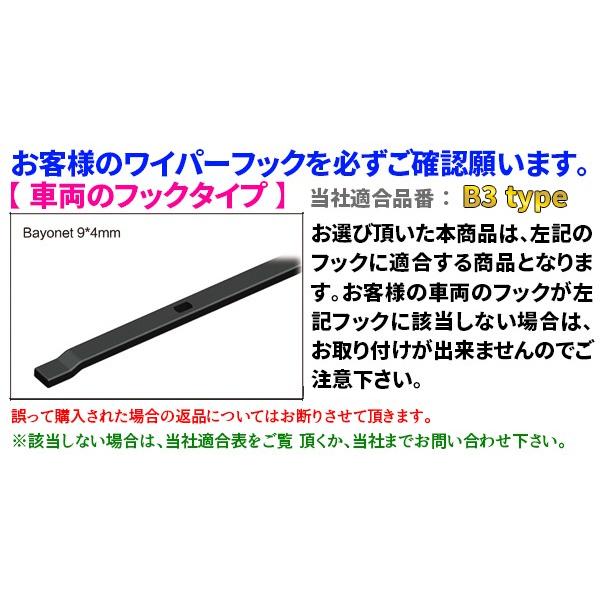 お客様のワイパーフックを必ずご確認願います。

【 車両のフックタイプ 】

当社適合品番： B3 type

Bayonet 9*4mm

お選び頂いた本商品は、左記のフックに適合する商品となります。お客様の車両のフックが左記フックに該当しない場合は、お取り付けが出来ませんのでご注意下さい。

誤って購入された場合の返品についてはお断りさせて頂きます。

※該当しない場合は、当社適合表をご覧 頂くか、当社までお問い合わせ下さい。